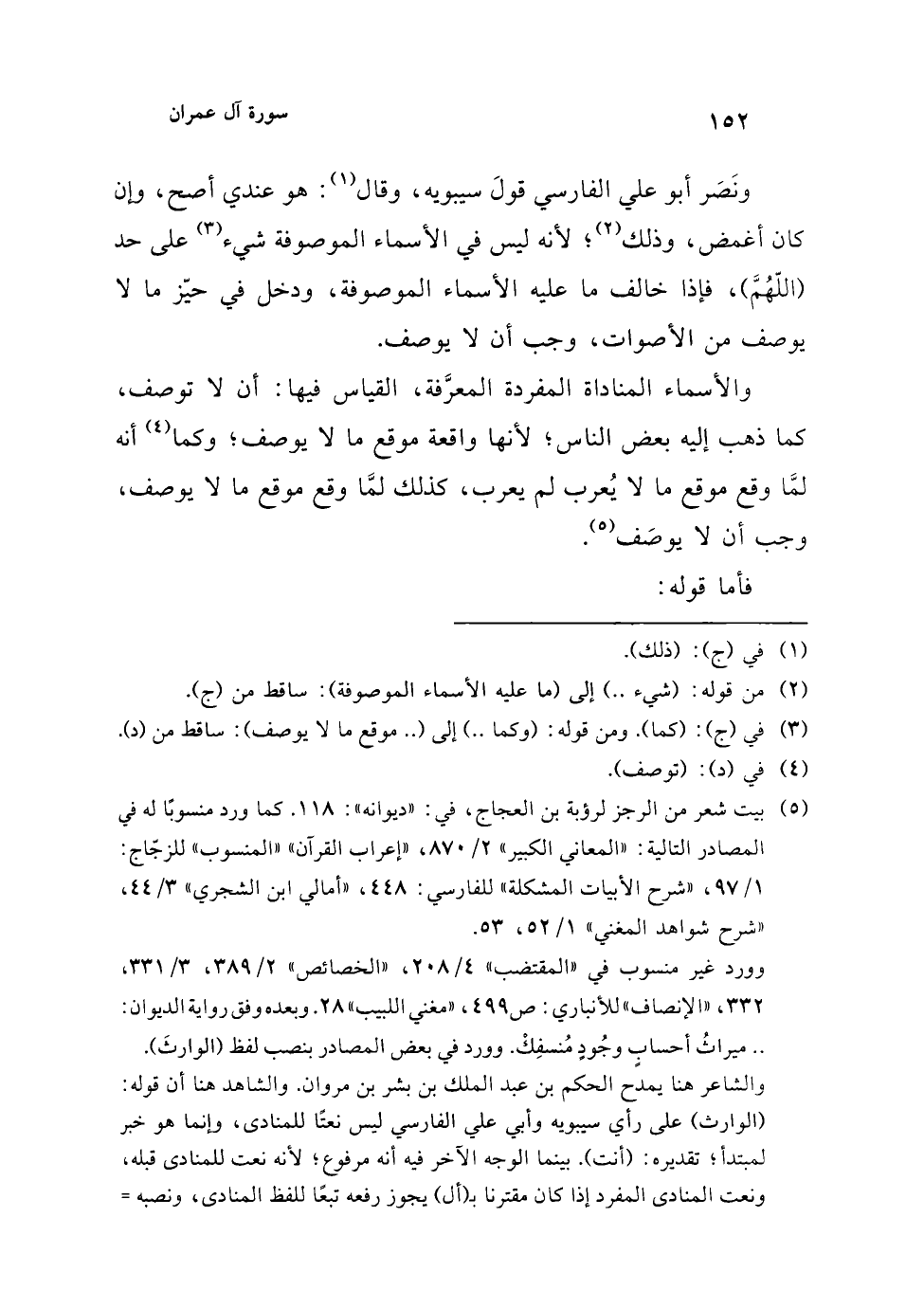 ١٥٢ سورة آل عمران

ونَصَر أبو علي الفارسي قولَ سيبويه، وقال$^{(١)}$: هو عندي أصح، وإن كان أغمض، وذلك$^{(٢)}$؛ لأنه ليس في الأسماء الموصوفة شيء$^{(٣)}$ على حد (اللّهُمَّ)، فإذا خالف ما عليه الأسماء الموصوفة، ودخل في حيّز ما لا يوصف من الأصوات، وجب أن لا يوصف.

والأسماء المناداة المفردة المعرَّفة، القياس فيها: أن لا توصف، كما ذهب إليه بعض الناس؛ لأنها واقعة موقع ما لا يوصف؛ وكما$^{(٤)}$ أنه لمَّا وقع موقع ما لا يُعرب لم يعرب، كذلك لمَّا وقع موقع ما لا يوصف، وجب أن لا يوصَف$^{(٥)}$.

فأما قوله:

(١) في (ج): (ذلك).
(٢) من قوله: (شيء ..) إلى (ما عليه الأسماء الموصوفة): ساقط من (ج).
(٣) في (ج): (كما). ومن قوله: (وكما ..) إلى (.. موقع ما لا يوصف): ساقط من (د).
(٤) في (د): (توصف).
(٥) بيت شعر من الرجز لرؤبة بن العجاج، في: «ديوانه»: ١١٨. كما ورد منسوبًا له في المصادر التالية: «المعاني الكبير» ٢/ ٨٧٠، «إعراب القرآن» «المنسوب» للزجّاج: ١/ ٩٧، «شرح الأبيات المشكلة» للفارسي: ٤٤٨، «أمالي ابن الشجري» ٣/ ٤٤، «شرح شواهد المغني» ١/ ٥٢، ٥٣.
وورد غير منسوب في «المقتضب» ٤/ ٢٠٨، «الخصائص» ٢/ ٣٨٩، ٣/ ٣٣١، ٣٣٢، «الإنصاف» للأنباري: ص٤٩٩، «مغني اللبيب» ٢٨. وبعده وفق رواية الديوان:
.. ميراثُ أحسابٍ وجُودٍ مُنسفِكْ. وورد في بعض المصادر بنصب لفظ (الوارثَ).
والشاعر هنا يمدح الحكم بن عبد الملك بن بشر بن مروان. والشاهد هنا أن قوله: (الوارث) على رأي سيبويه وأبي علي الفارسي ليس نعتًا للمنادى، وإنما هو خبر لمبتدأ؛ تقديره: (أنت). بينما الوجه الآخر فيه أنه مرفوع؛ لأنه نعت للمنادى قبله، ونعت المنادى المفرد إذا كان مقترنا بـ(أل) يجوز رفعه تبعًا للفظ المنادى، ونصبه =